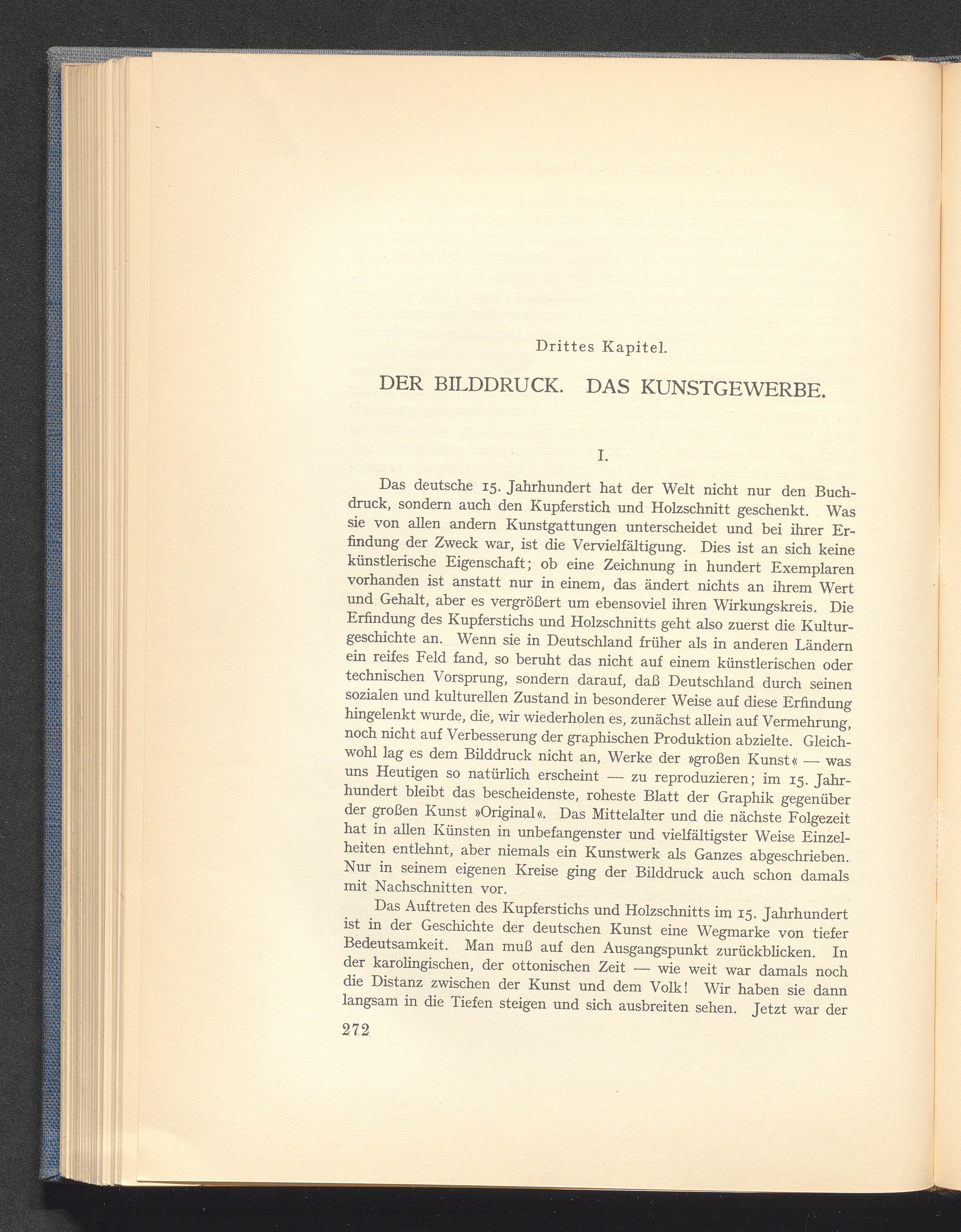 Drittes Kapitel.

DER BILDDRUCK. DAS KUNSTGEWERBE.

I.

Das deutsche 15. Jahrhundert hat der Welt nicht nur den Buchdruck, sondern auch den Kupferstich und Holzschnitt geschenkt. Was sie von allen andern Kunstgattungen unterscheidet und bei ihrer Erfindung der Zweck war, ist die Vervielfältigung. Dies ist an sich keine künstlerische Eigenschaft; ob eine Zeichnung in hundert Exemplaren vorhanden ist anstatt nur in einem, das ändert nichts an ihrem Wert und Gehalt, aber es vergrößert um ebensoviel ihren Wirkungskreis. Die Erfindung des Kupferstichs und Holzschnitts geht also zuerst die Kulturgeschichte an. Wenn sie in Deutschland früher als in anderen Ländern ein reifes Feld fand, so beruht das nicht auf einem künstlerischen oder technischen Vorsprung, sondern darauf, daß Deutschland durch seinen sozialen und kulturellen Zustand in besonderer Weise auf diese Erfindung hingelenkt wurde, die, wir wiederholen es, zunächst allein auf Vermehrung, noch nicht auf Verbesserung der graphischen Produktion abzielte. Gleichwohl lag es dem Bilddruck nicht an, Werke der »großen Kunst« — was uns Heutigen so natürlich erscheint — zu reproduzieren; im 15. Jahrhundert bleibt das bescheidenste, roheste Blatt der Graphik gegenüber der großen Kunst »Original«. Das Mittelalter und die nächste Folgezeit hat in allen Künsten in unbefangenster und vielfältigster Weise Einzelheiten entlehnt, aber niemals ein Kunstwerk als Ganzes abgeschrieben. Nur in seinem eigenen Kreise ging der Bilddruck auch schon damals mit Nachschnitten vor.

Das Auftreten des Kupferstichs und Holzschnitts im 15. Jahrhundert ist in der Geschichte der deutschen Kunst eine Wegmarke von tiefer Bedeutsamkeit. Man muß auf den Ausgangspunkt zurückblicken. In der karolingischen, der ottonischen Zeit — wie weit war damals noch die Distanz zwischen der Kunst und dem Volk! Wir haben sie dann langsam in die Tiefen steigen und sich ausbreiten sehen. Jetzt war der

272